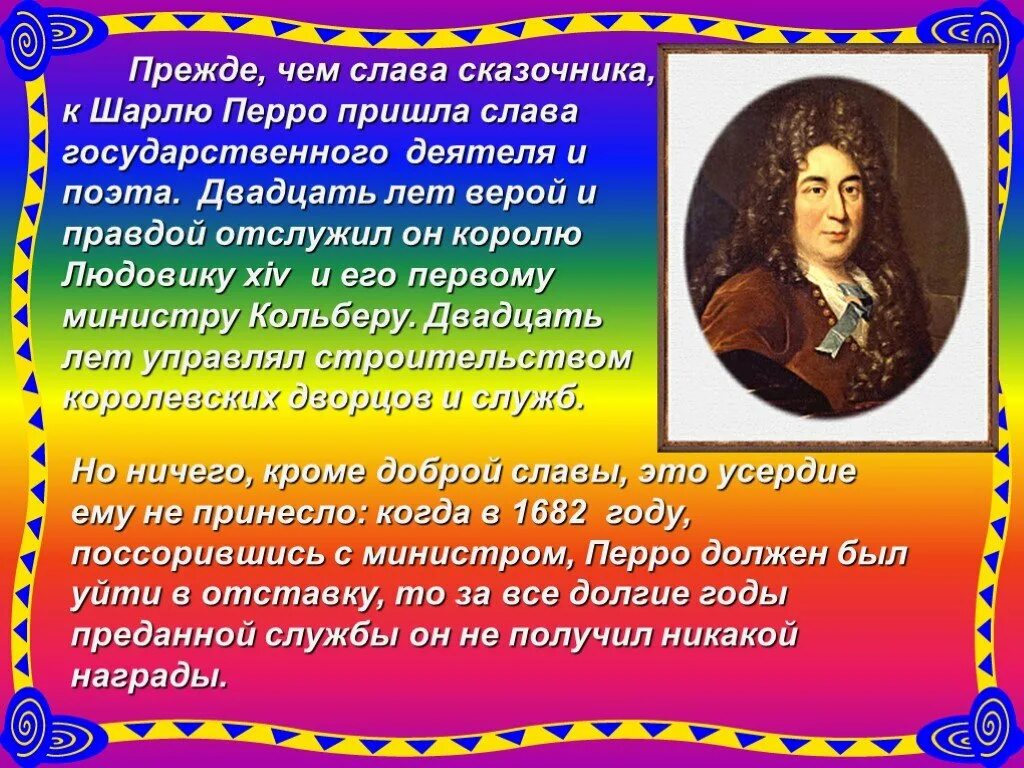 Прежде, чем слава сказочника, к Шарлю Перро пришла слава государственного деятеля и поэта. Двадцать лет верой и правдой отслужил он королю Людовику xiv и его первому министру Кольберу. Двадцать лет управлял строительством королевских дворцов и служб.

Но ничего, кроме доброй славы, это усердие ему не принесло: когда в 1682 году, поссорившись с министром, Перро должен был уйти в отставку, то за все долгие годы преданной службы он не получил никакой награды.